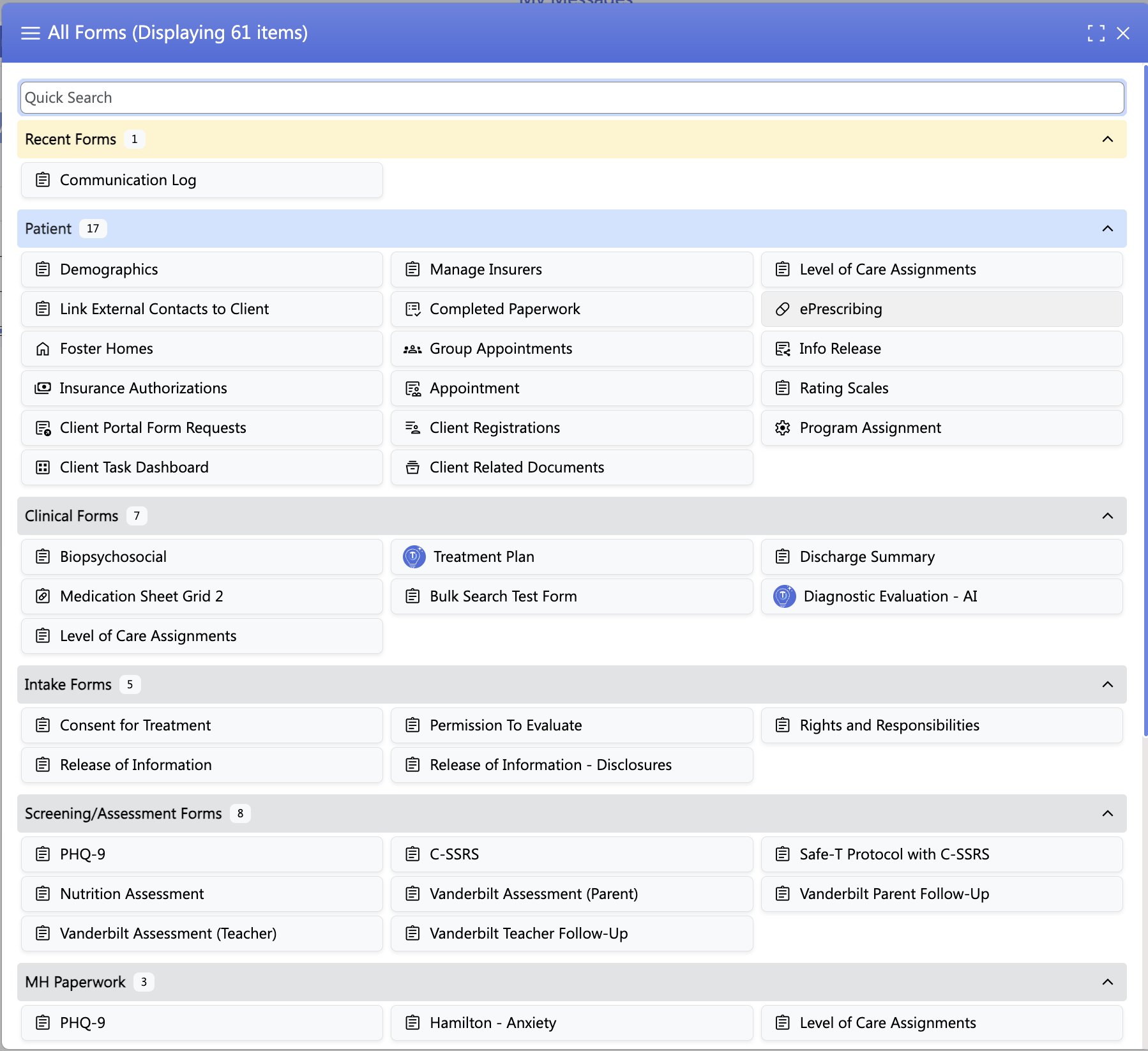 All Forms (Displaying 61 items)

Quick Search

Recent Forms 1

Communication Log

Patient 17

Demographics
Manage Insurers
Level of Care Assignments
Link External Contacts to Client
Completed Paperwork
ePrescribing
Foster Homes
Group Appointments
Info Release
Insurance Authorizations
Appointment
Rating Scales
Client Portal Form Requests
Client Registrations
Program Assignment
Client Task Dashboard
Client Related Documents

Clinical Forms 7

Biopsychosocial
Treatment Plan
Discharge Summary
Medication Sheet Grid 2
Bulk Search Test Form
Diagnostic Evaluation - AI
Level of Care Assignments

Intake Forms 5

Consent for Treatment
Permission To Evaluate
Rights and Responsibilities
Release of Information
Release of Information - Disclosures

Screening/Assessment Forms 8

PHQ-9
C-SSRS
Safe-T Protocol with C-SSRS
Nutrition Assessment
Vanderbilt Assessment (Parent)
Vanderbilt Parent Follow-Up
Vanderbilt Assessment (Teacher)
Vanderbilt Teacher Follow-Up

MH Paperwork 3

PHQ-9
Hamilton - Anxiety
Level of Care Assignments